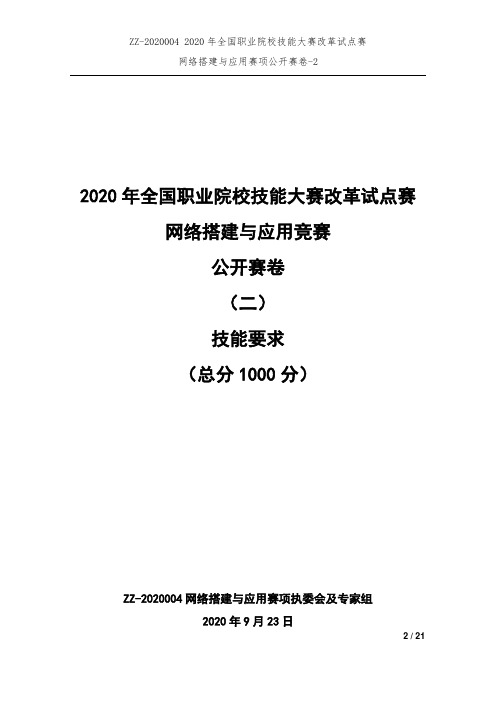 ZZ-2020004 2020 年全国职业院校技能大赛改革试点赛

网络搭建与应用赛项公开赛卷-2

2020 年全国职业院校技能大赛改革试点赛

网络搭建与应用竞赛

公开赛卷

（二）

技能要求

（总分 1000 分）

ZZ-2020004 网络搭建与应用赛项执委会及专家组

2020 年 9 月 23 日

2 / 21